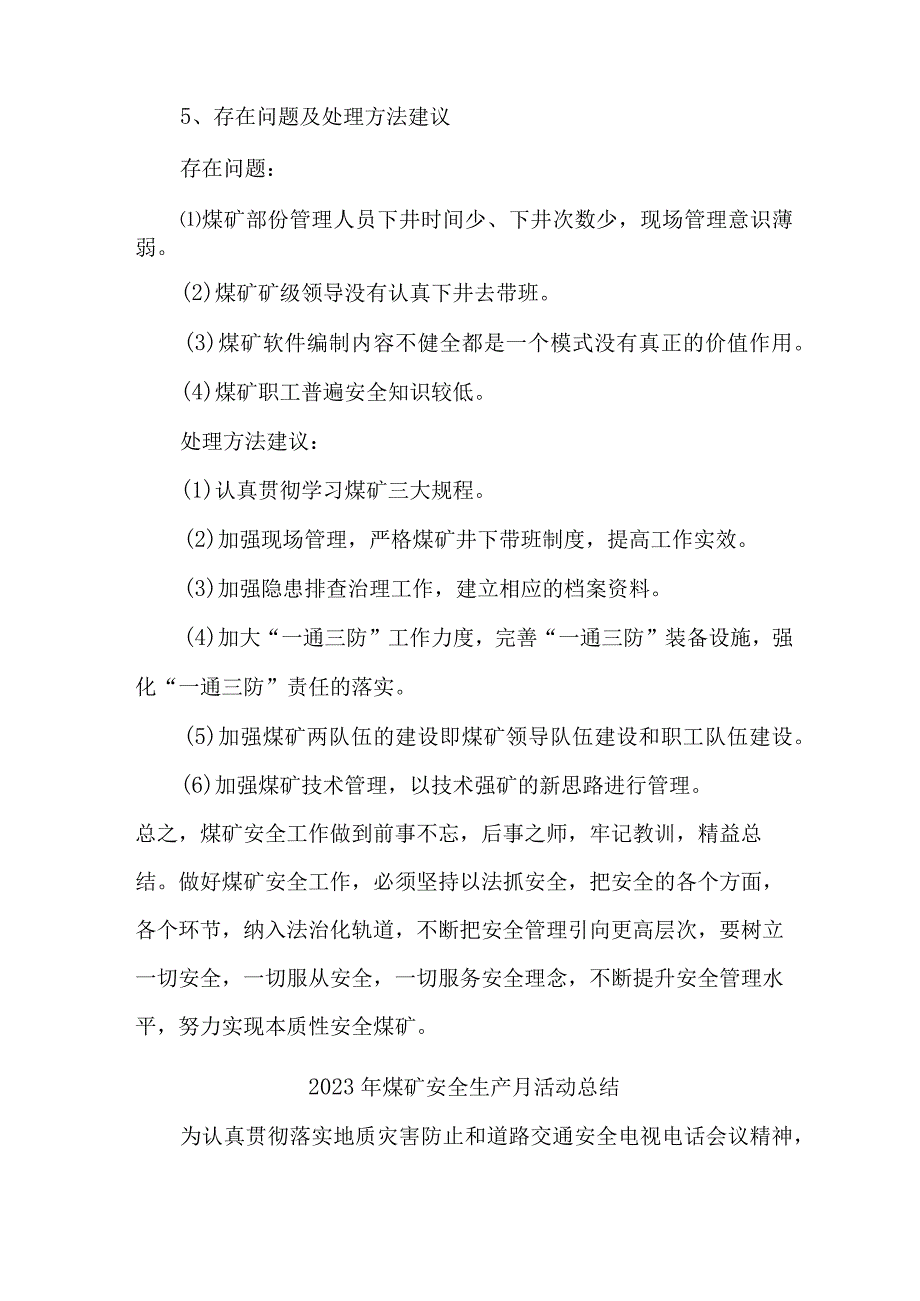 5、存在问题及处理方法建议

存在问题：

⑴煤矿部份管理人员下井时间少、下井次数少，现场管理意识薄弱。

(2)煤矿矿级领导没有认真下井去带班。

(3)煤矿软件编制内容不健全都是一个模式没有真正的价值作用。

(4)煤矿职工普遍安全知识较低。

处理方法建议：

(1)认真贯彻学习煤矿三大规程。

(2)加强现场管理，严格煤矿井下带班制度，提高工作实效。

(3)加强隐患排查治理工作，建立相应的档案资料。

(4)加大“一通三防”工作力度，完善“一通三防”装备设施，强化“一通三防”责任的落实。

(5)加强煤矿两队伍的建设即煤矿领导队伍建设和职工队伍建设。

(6)加强煤矿技术管理，以技术强矿的新思路进行管理。

总之，煤矿安全工作做到前事不忘，后事之师，牢记教训，精益总结。做好煤矿安全工作，必须坚持以法抓安全，把安全的各个方面，各个环节，纳入法治化轨道，不断把安全管理引向更高层次，要树立一切安全，一切服从安全，一切服务安全理念，不断提升安全管理水平，努力实现本质性安全煤矿。

2023年煤矿安全生产月活动总结

为认真贯彻落实地质灾害防止和道路交通安全电视电话会议精神，